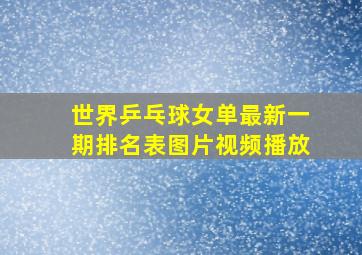 世界乒乓球女单最新一期排名表图片视频播放